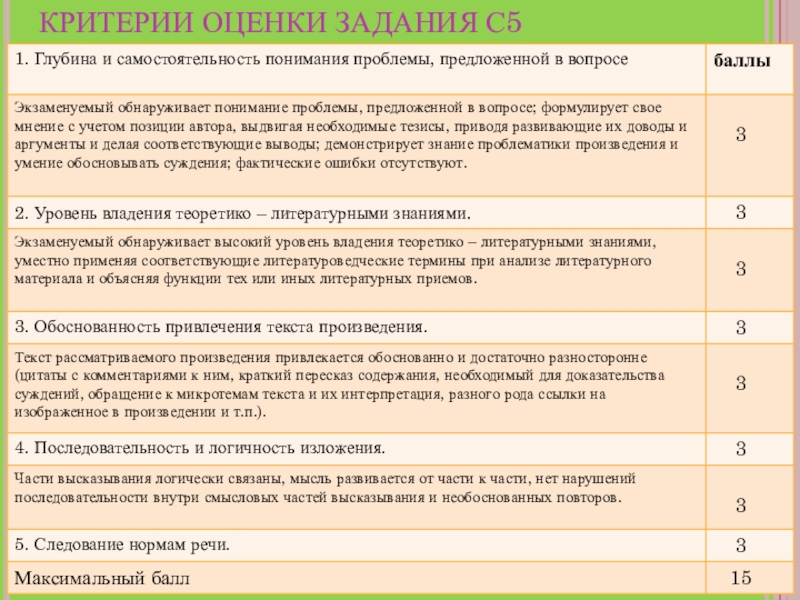 КРИТЕРИИ ОЦЕНКИ ЗАДАНИЯ С5

| 1. Глубина и самостоятельность понимания проблемы, предложенной в вопросе | баллы |
|---|---|
| Экзаменуемый обнаруживает понимание проблемы, предложенной в вопросе; формулирует свое мнение с учетом позиции автора, выдвигая необходимые тезисы, приводя развивающие их доводы и аргументы и делая соответствующие выводы; демонстрирует знание проблематики произведения и умение обосновывать суждения; фактические ошибки отсутствуют. | 3 |
| 2. Уровень владения теоретико – литературными знаниями. | 3 |
| Экзаменуемый обнаруживает высокий уровень владения теоретико – литературными знаниями, уместно применяя соответствующие литературоведческие термины при анализе литературного материала и объясняя функции тех или иных литературных приемов. | 3 |
| 3. Обоснованность привлечения текста произведения. | 3 |
| Текст рассматриваемого произведения привлекается обоснованно и достаточно разносторонне (цитаты с комментариями к ним, краткий пересказ содержания, необходимый для доказательства суждений, обращение к микротемам текста и их интерпретация, разного рода ссылки на изображенное в произведении и т.п.). | 3 |
| 4. Последовательность и логичность изложения. | 3 |
| Части высказывания логически связаны, мысль развивается от части к части, нет нарушений последовательности внутри смысловых частей высказывания и необоснованных повторов. | 3 |
| 5. Следование нормам речи. | 3 |
| Максимальный балл | 15 |